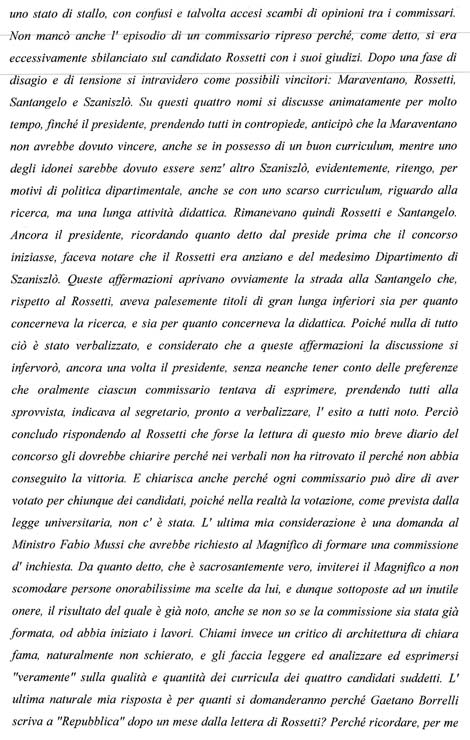 uno stato di stallo, con confusi e talvolta accesi scambi di opinioni tra i commissari. Non mancò anche l' episodio di un commissario ripreso perché, come detto, si era eccessivamente sbilanciato sul candidato Rossetti con i suoi giudizi. Dopo una fase di disagio e di tensione si intravidero come possibili vincitori: Maraventano, Rossetti, Santangelo e Szaniszlò. Su questi quattro nomi si discusse animatamente per molto tempo, finché il presidente, prendendo tutti in contropiede, anticipò che la Maraventano non avrebbe dovuto vincere, anche se in possesso di un buon curriculum, mentre uno degli idonei sarebbe dovuto essere senz' altro Szaniszlò, evidentemente, ritengo, per motivi di politica dipartimentale, anche se con uno scarso curriculum, riguardo alla ricerca, ma una lunga attività didattica. Rimanevano quindi Rossetti e Santangelo. Ancora il presidente, ricordando quanto detto dal preside prima che il concorso iniziasse, faceva notare che il Rossetti era anziano e del medesimo Dipartimento di Szaniszlò. Queste affermazioni aprivano ovviamente la strada alla Santangelo che, rispetto al Rossetti, aveva palesemente titoli di gran lunga inferiori sia per quanto concerneva la ricerca, e sia per quanto concerneva la didattica. Poiché nulla di tutto ciò è stato verbalizzato, e considerato che a queste affermazioni la discussione si infervorò, ancora una volta il presidente, senza neanche tener conto delle preferenze che oralmente ciascun commissario tentava di esprimere, prendendo tutti alla sprovvista, indicava al segretario, pronto a verbalizzare, l' esito a tutti noto. Perciò concludo rispondendo al Rossetti che forse la lettura di questo mio breve diario del concorso gli dovrebbe chiarire perché nei verbali non ha ritrovato il perché non abbia conseguito la vittoria. E chiarisca anche perché ogni commissario può dire di aver votato per chiunque dei candidati, poiché nella realtà la votazione, come prevista dalla legge universitaria, non c' è stata. L' ultima mia considerazione è una domanda al Ministro Fabio Mussi che avrebbe richiesto al Magnifico di formare una commissione d' inchiesta. Da quanto detto, che è sacrosantemente vero, inviterei il Magnifico a non scomodare persone onorabilissime ma scelte da lui, e dunque sottoposte ad un inutile onere, il risultato del quale è già noto, anche se non so se la commissione sia stata già formata, od abbia iniziato i lavori. Chiami invece un critico di architettura di chiara fama, naturalmente non schierato, e gli faccia leggere ed analizzare ed esprimersi "veramente" sulla qualità e quantità dei curricula dei quattro candidati suddetti. L' ultima naturale mia risposta è per quanti si domanderanno perché Gaetano Borrelli scriva a "Repubblica" dopo un mese dalla lettera di Rossetti? Perché ricordare, per me